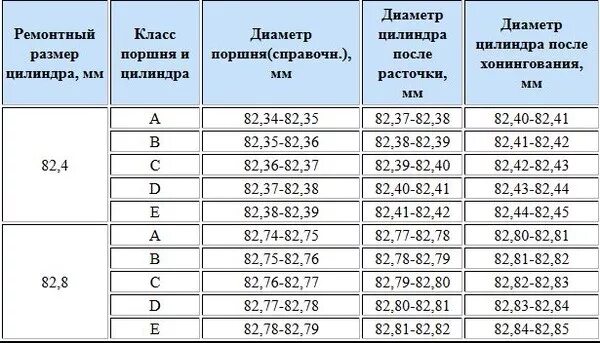 | Ремонтный размер цилиндра, мм | Класс поршня и цилиндра | Диаметр поршня(справочн.), мм | Диаметр цилиндра после расточки, мм | Диаметр цилиндра после хонингования, мм |
|---|---|---|---|---|
| 82,4 | A | 82,34-82,35 | 82,37-82,38 | 82,40-82,41 |
| | B | 82,35-82,36 | 82,38-82,39 | 82,41-82,42 |
| | C | 82,36-82,37 | 82,39-82,40 | 82,42-82,43 |
| | D | 82,37-82,38 | 82,40-82,41 | 82,43-82,44 |
| | E | 82,38-82,39 | 82,41-82,42 | 82,44-82,45 |
| 82,8 | A | 82,74-82,75 | 82,77-82,78 | 82,80-82,81 |
| | B | 82,75-82,76 | 82,78-82,79 | 82,81-82,82 |
| | C | 82,76-82,77 | 82,79-82,80 | 82,82-82,83 |
| | D | 82,77-82,78 | 82,80-82,81 | 82,83-82,84 |
| | E | 82,78-82,79 | 82,81-82,82 | 82,84-82,85 |